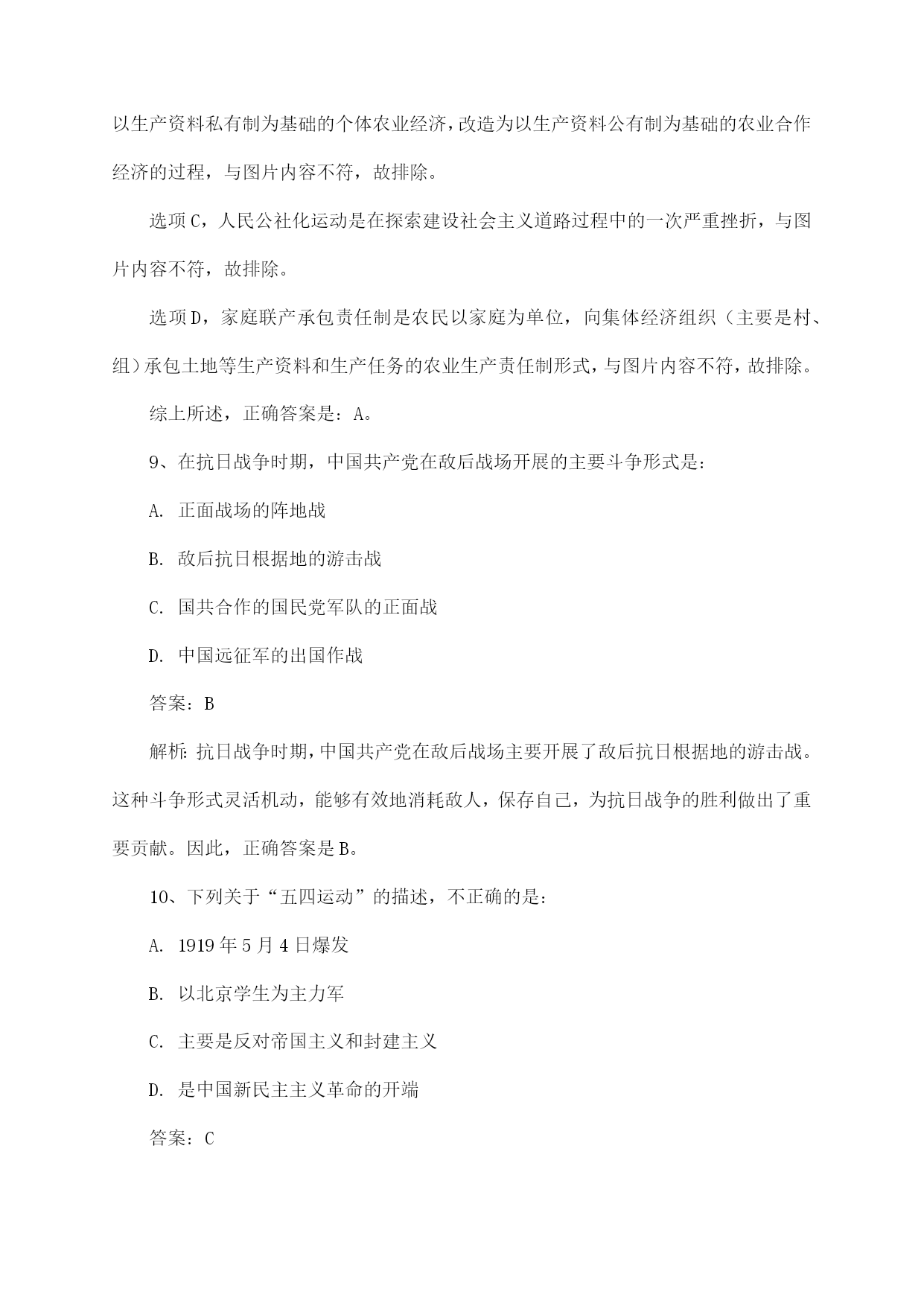 以生产资料私有制为基础的个体农业经济，改造为以生产资料公有制为基础的农业合作经济的过程，与图片内容不符，故排除。

选项C，人民公社化运动是在探索建设社会主义道路过程中的一次严重挫折，与图片内容不符，故排除。

选项D，家庭联产承包责任制是农民以家庭为单位，向集体经济组织（主要是村、组）承包土地等生产资料和生产任务的农业生产责任制形式，与图片内容不符，故排除。

综上所述，正确答案是：A。

9、在抗日战争时期，中国共产党在敌后战场开展的主要斗争形式是：

A. 正面战场的阵地战

B. 敌后抗日根据地的游击战

C. 国共合作的国民党军队的正面战

D. 中国远征军的出国作战

答案：B

解析：抗日战争时期，中国共产党在敌后战场主要开展了敌后抗日根据地的游击战。这种斗争形式灵活机动，能够有效地消耗敌人，保存自己，为抗日战争的胜利做出了重要贡献。因此，正确答案是B。

10、下列关于“五四运动”的描述，不正确的是：

A. 1919年5月4日爆发

B. 以北京学生为主力军

C. 主要是反对帝国主义和封建主义

D. 是中国新民主主义革命的开端

答案：C